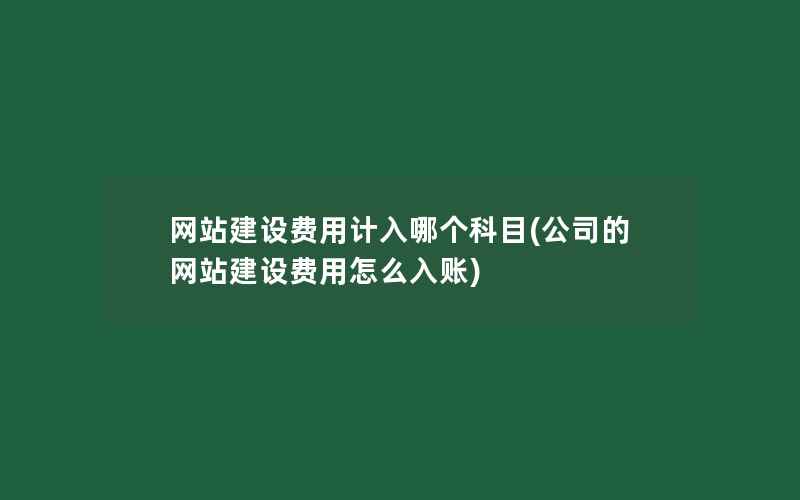 网站建设费用计入哪个科目(公司的网站建设费用怎么入账)